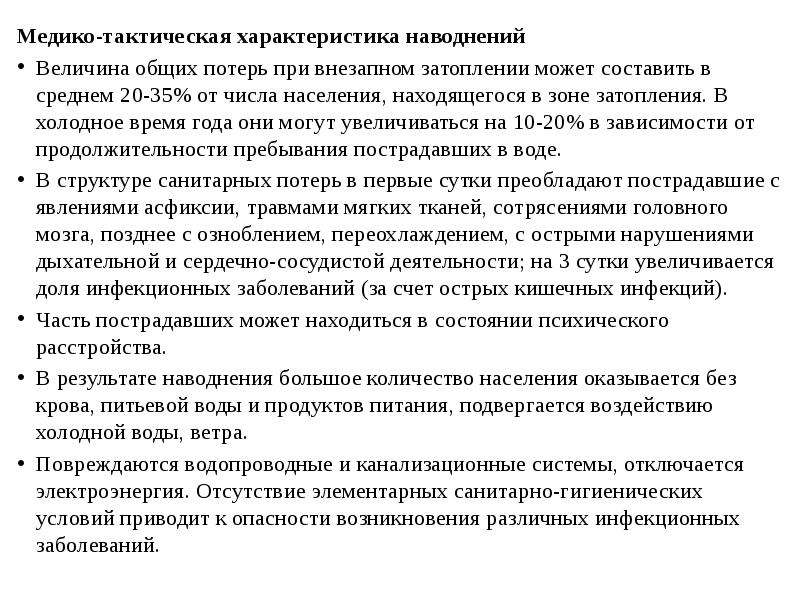 Медико-тактическая характеристика наводнений

• Величина общих потерь при внезапном затоплении может составить в среднем 20-35% от числа населения, находящегося в зоне затопления. В холодное время года они могут увеличиваться на 10-20% в зависимости от продолжительности пребывания пострадавших в воде.

• В структуре санитарных потерь в первые сутки преобладают пострадавшие с явлениями асфиксии, травмами мягких тканей, сотрясениями головного мозга, позднее с ознoблением, переохлаждением, с острыми нарушениями дыхательной и сердечно-сосудистой деятельности; на 3 сутки увеличивается доля инфекционных заболеваний (за счет острых кишечных инфекций).

• Часть пострадавших может находиться в состоянии психического расстройства.

• В результате наводнения большое количество населения оказывается без крова, питьевой воды и продуктов питания, подвергается воздействию холодной воды, ветра.

• Повреждаются водопроводные и канализационные системы, отключается электроэнергия. Отсутствие элементарных санитарно-гигиенических условий приводит к опасности возникновения различных инфекционных заболеваний.